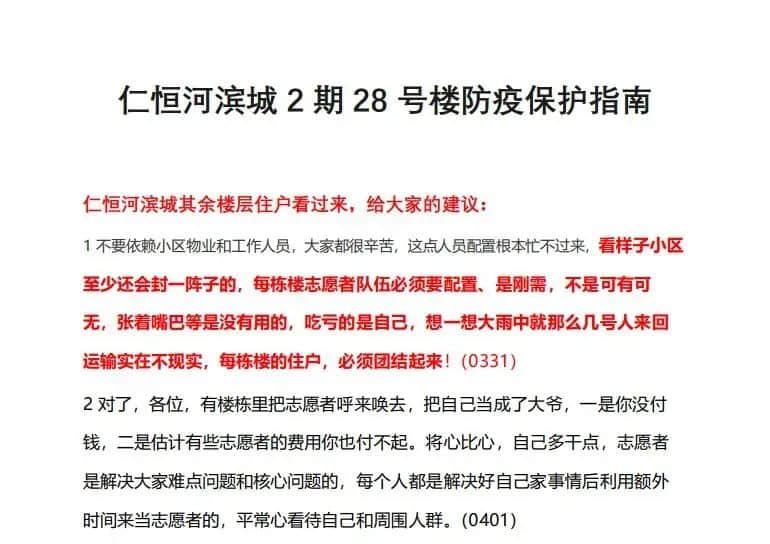 仁恒河滨城 2 期 28 号楼防疫保护指南

仁恒河滨城其余楼层住户看过来，给大家的建议：

1 不要依赖小区物业和工作人员，大家都很辛苦，这点人员配置根本忙不过来，看样子小区至少还会封一阵子的，每栋楼志愿者队伍必须要配置、是刚需，不是可有可无，张着嘴巴等是没有用的，吃亏的是自己，想一想大雨中就那么几号人来回运输实在不现实，每栋楼的住户，必须团结起来！(0331)

2 对了，各位，有楼栋里把志愿者呼来唤去，把自己当成了大爷，一是你没付钱，二是估计有些志愿者的费用你也付不起。将心比心，自己多干点，志愿者是解决大家难点问题和核心问题的，每个人都是解决好自己家事情后利用额外时间来当志愿者的，平常心看待自己和周围人群。(0401)